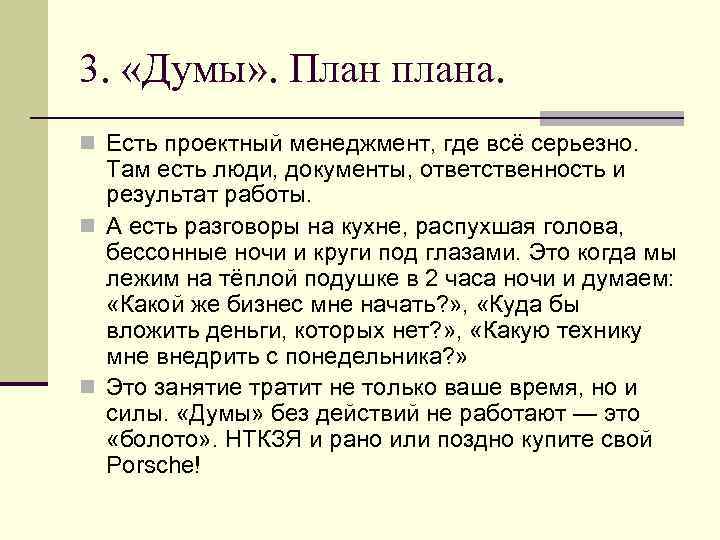 3. «Думы». План плана.

Есть проектный менеджмент, где всё серьезно. Там есть люди, документы, ответственность и результат работы.

А есть разговоры на кухне, распухшая голова, бессонные ночи и круги под глазами. Это когда мы лежим на тёплой подушке в 2 часа ночи и думаем: «Какой же бизнес мне начать?», «Куда бы вложить деньги, которых нет?», «Какую технику мне внедрить с понедельника?»

Это занятие тратит не только ваше время, но и силы. «Думы» без действий не работают — это «болото». НТКЗЯ и рано или поздно купите свой Porsche!